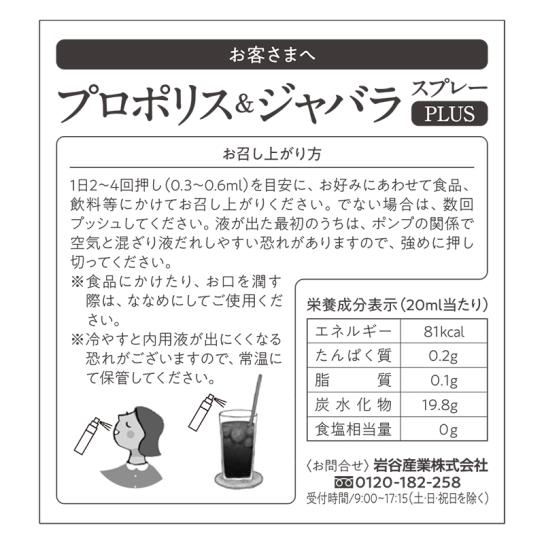 お客さまへ

プロポリス&ジャバラ スプレー PLUS

お召し上がり方

1日2~4回押し(0.3~0.6ml)を目安に、お好みにあわせて食品、飲料等にかけてお召し上がりください。でない場合は、数回プッシュしてください。液が出た最初のうちは、ポンプの関係で空気と混ざり液だれしやすい恐れがありますので、強めに押し切ってください。

※食品にかけたり、お口を潤す際は、ななめにしてご使用ください。

※冷やすと内用液が出にくくなる恐れがございますので、常温にて保管してください。

栄養成分表示(20ml当たり)

| エネルギー | 81kcal |
|---|---|
| たんぱく質 | 0.2g |
| 脂質 | 0.1g |
| 炭水化物 | 19.8g |
| 食塩相当量 | 0g |

〈お問合せ〉岩谷産業株式会社
0120-182-258
受付時間/9:00~17:15(土･日･祝日を除く)